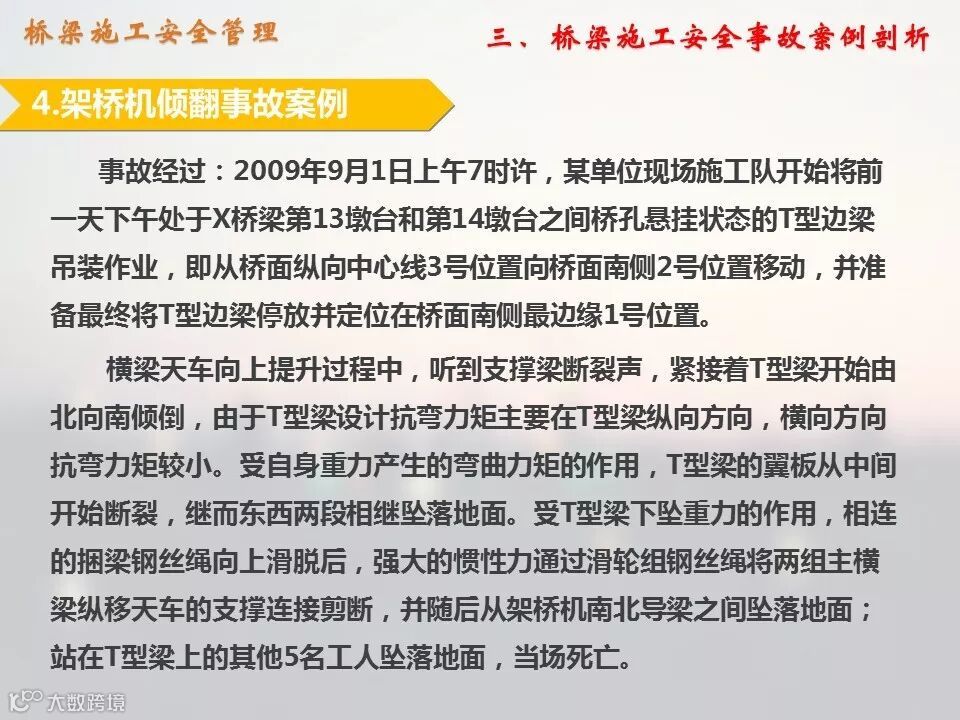 桥梁施工安全管理

三、桥梁施工安全事故案例剖析

4.架桥机倾翻事故案例

事故经过：2009年9月1日上午7时许，某单位现场施工队开始将前一天下午处于X桥梁第13墩台和第14墩台之间桥孔悬挂状态的T型边梁吊装作业，即从桥面纵向中心线3号位置向桥面南侧2号位置移动，并准备最终将T型边梁停放并定位在桥面南侧最边缘1号位置。

横梁天车向上提升过程中，听到支撑梁断裂声，紧接着T型梁开始由北向南倾倒，由于T型梁设计抗弯力矩主要在T型梁纵向方向，横向方向抗弯力矩较小。受自身重力产生的弯曲力矩的作用，T型梁的翼板从中间开始断裂，继而东西两段相继坠落地面。受T型梁下坠重力的作用，相连的捆梁钢丝绳向上滑脱后，强大的惯性力通过滑轮组钢丝绳将两组主横梁纵移天车的支撑连接剪断，并随后从架桥机南北导梁之间坠落地面；站在T型梁上的其他5名工人坠落地面，当场死亡。

大数跨境